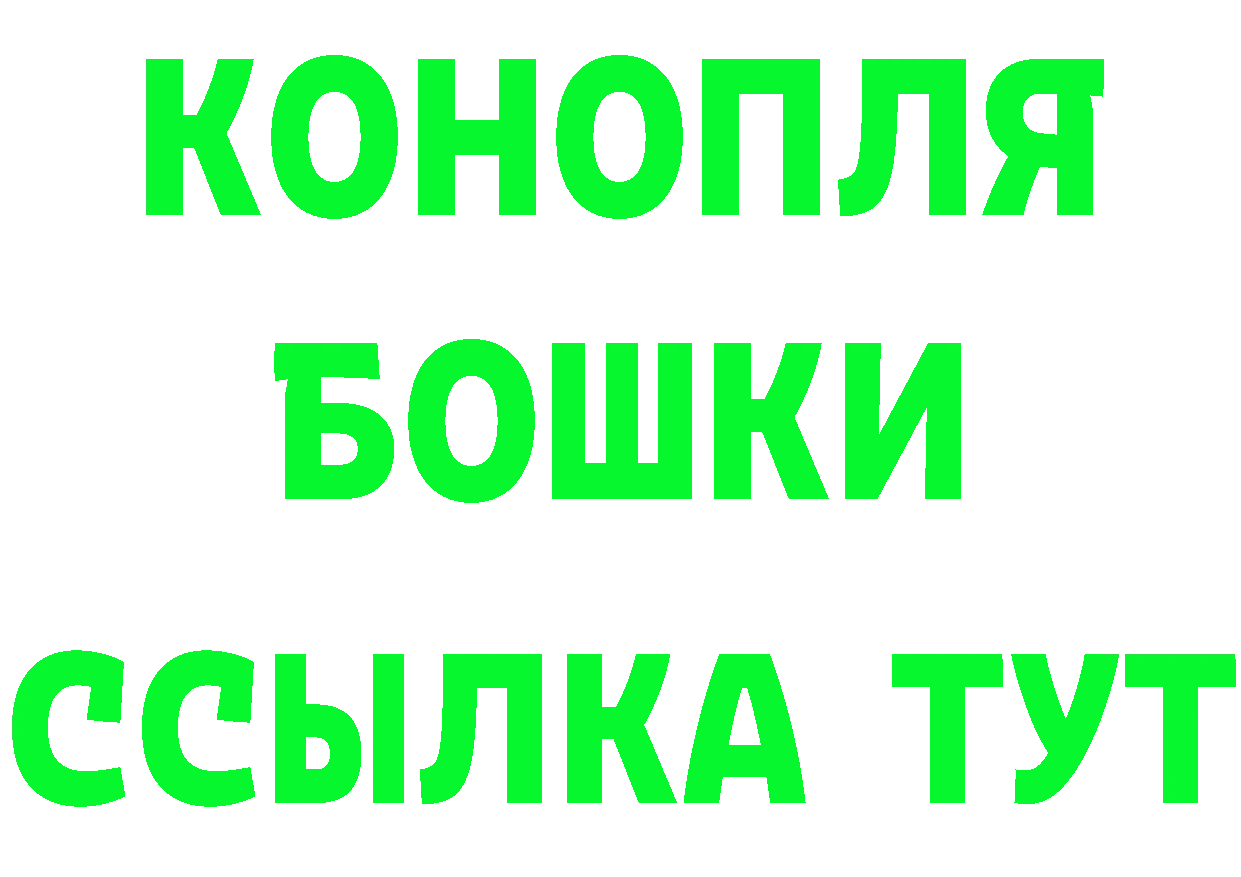 КОНОПЛЯ
БОШКИ
ССЫЛКА ТУТ